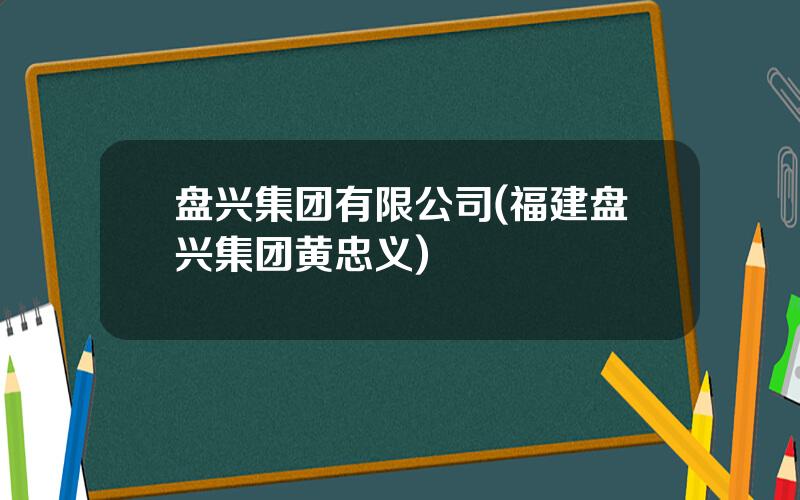 盘兴集团有限公司(福建盘兴集团黄忠义)